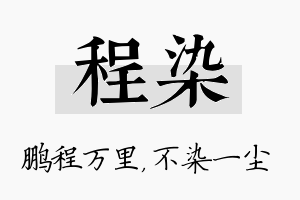 程染

鹏程万里，不染一尘